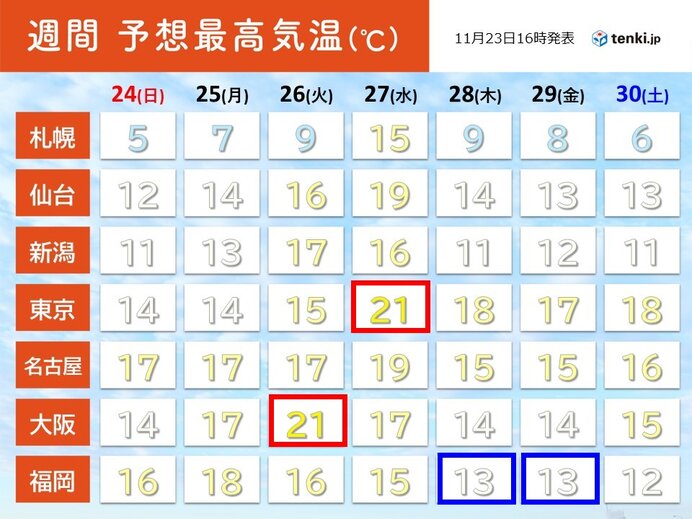 週間 予想最高気温(℃)

11月23日16時発表 tenki.jp

| | 24(日) | 25(月) | 26(火) | 27(水) | 28(木) | 29(金) | 30(土) |
|---|---|---|---|---|---|---|---|
| 札幌 | 5 | 7 | 9 | 15 | 9 | 8 | 6 |
| 仙台 | 12 | 14 | 16 | 19 | 14 | 13 | 13 |
| 新潟 | 11 | 13 | 17 | 16 | 11 | 12 | 11 |
| 東京 | 14 | 14 | 15 | 21 | 18 | 17 | 18 |
| 名古屋 | 17 | 17 | 17 | 19 | 15 | 15 | 16 |
| 大阪 | 14 | 17 | 21 | 17 | 14 | 14 | 15 |
| 福岡 | 16 | 18 | 16 | 15 | 13 | 13 | 12 |